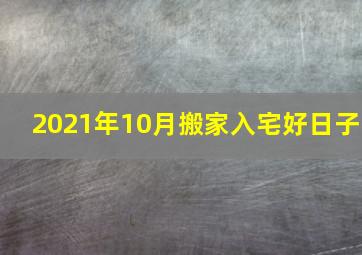 2021年10月搬家入宅好日子